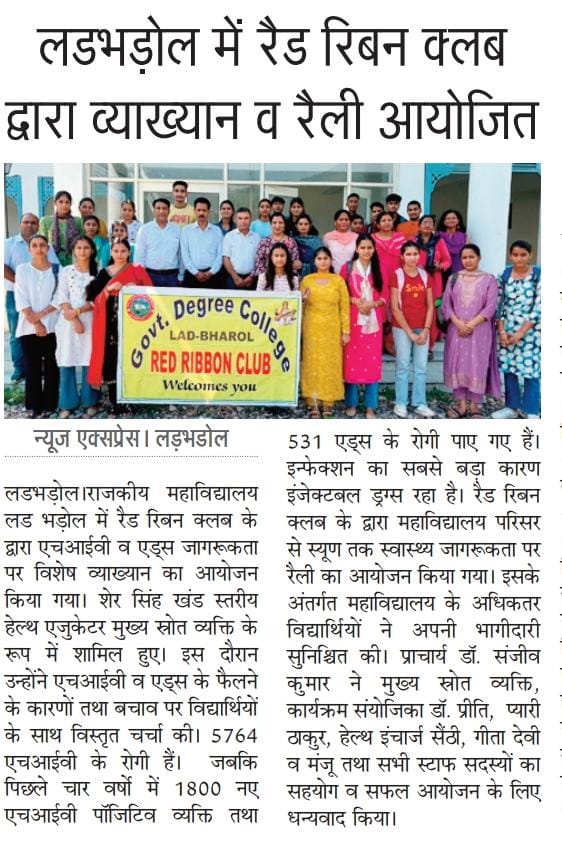 लडभड़ोल में रैड रिबन क्लब द्वारा व्याख्यान व रैली आयोजित

Govt. Degree College
LAD-BHAROL
RED RIBBON CLUB
Welcomes you

न्यूज एक्सप्रेस। लड़भडोल

लडभड़ोल।राजकीय महाविद्यालय लड भड़ोल में रैड रिबन क्लब के द्वारा एचआईवी व एड्स जागरूकता पर विशेष व्याख्यान का आयोजन किया गया। शेर सिंह खंड स्तरीय हेल्थ एजुकेटर मुख्य स्रोत व्यक्ति के रूप में शामिल हुए। इस दौरान उन्होंने एचआईवी व एड्स के फैलने के कारणों तथा बचाव पर विद्यार्थियों के साथ विस्तृत चर्चा की। 5764 एचआईवी के रोगी हैं। जबकि पिछले चार वर्षों में 1800 नए एचआईवी पॉजिटिव व्यक्ति तथा 531 एड्स के रोगी पाए गए हैं। इन्फेक्शन का सबसे बड़ा कारण इंजेक्टबल ड्रग्स रहा है। रैड रिबन क्लब के द्वारा महाविद्यालय परिसर से स्यूण तक स्वास्थ्य जागरूकता पर रैली का आयोजन किया गया। इसके अंतर्गत महाविद्यालय के अधिकतर विद्यार्थियों ने अपनी भागीदारी सुनिश्चित की। प्राचार्य डॉ. संजीव कुमार ने मुख्य स्रोत व्यक्ति, कार्यक्रम संयोजिका डॉ. प्रीति, प्यारी ठाकुर, हेल्थ इंचार्ज सैंठी, गीता देवी व मंजू तथा सभी स्टाफ सदस्यों का सहयोग व सफल आयोजन के लिए धन्यवाद किया।